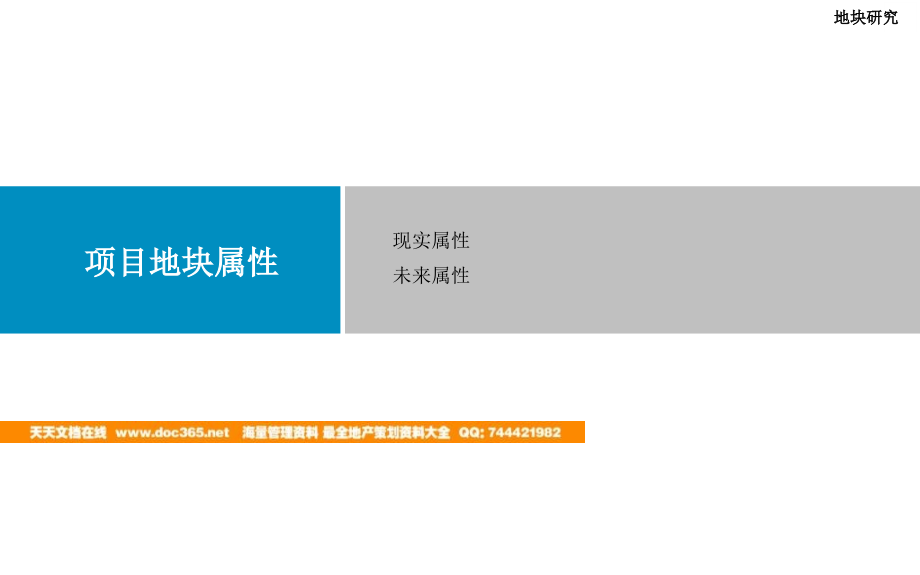 地块研究

项目地块属性

现实属性
未来属性

天天文档在线 www.doc365.net 海量管理资料 最全地产策划资料大全 QQ: 744421982